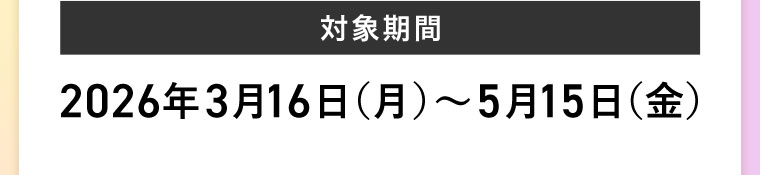 対象期間

2026年3月16日（月）～5月15日（金）